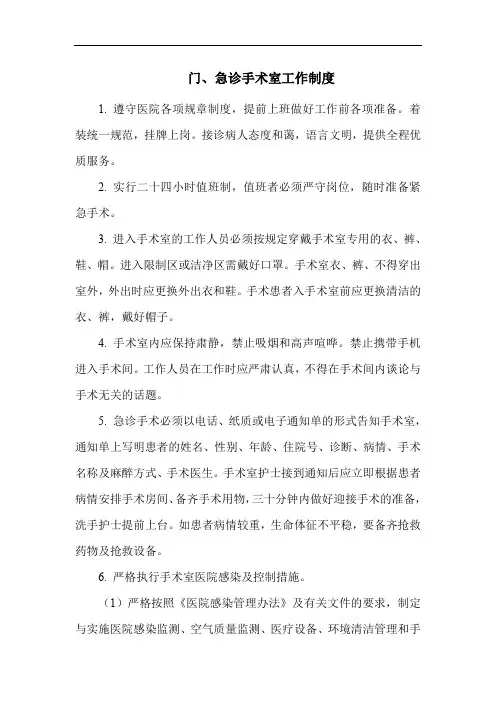 门、急诊手术室工作制度

1. 遵守医院各项规章制度，提前上班做好工作前各项准备。着装统一规范，挂牌上岗。接诊病人态度和蔼，语言文明，提供全程优质服务。

2. 实行二十四小时值班制，值班者必须严守岗位，随时准备紧急手术。

3. 进入手术室的工作人员必须按规定穿戴手术室专用的衣、裤、鞋、帽。进入限制区或洁净区需戴好口罩。手术室衣、裤、不得穿出室外，外出时应更换外出衣和鞋。手术患者入手术室前应更换清洁的衣、裤，戴好帽子。

4. 手术室内应保持肃静，禁止吸烟和高声喧哗。禁止携带手机进入手术间。工作人员在工作时应严肃认真，不得在手术间内谈论与手术无关的话题。

5. 急诊手术必须以电话、纸质或电子通知单的形式告知手术室，通知单上写明患者的姓名、性别、年龄、住院号、诊断、病情、手术名称及麻醉方式、手术医生。手术室护士接到通知后应立即根据患者病情安排手术房间、备齐手术用物，三十分钟内做好迎接手术的准备，洗手护士提前上台。如患者病情较重，生命体征不平稳，要备齐抢救药物及抢救设备。

6. 严格执行手术室医院感染及控制措施。

（1）严格按照《医院感染管理办法》及有关文件的要求，制定与实施医院感染监测、空气质量监测、医疗设备、环境清洁管理和手